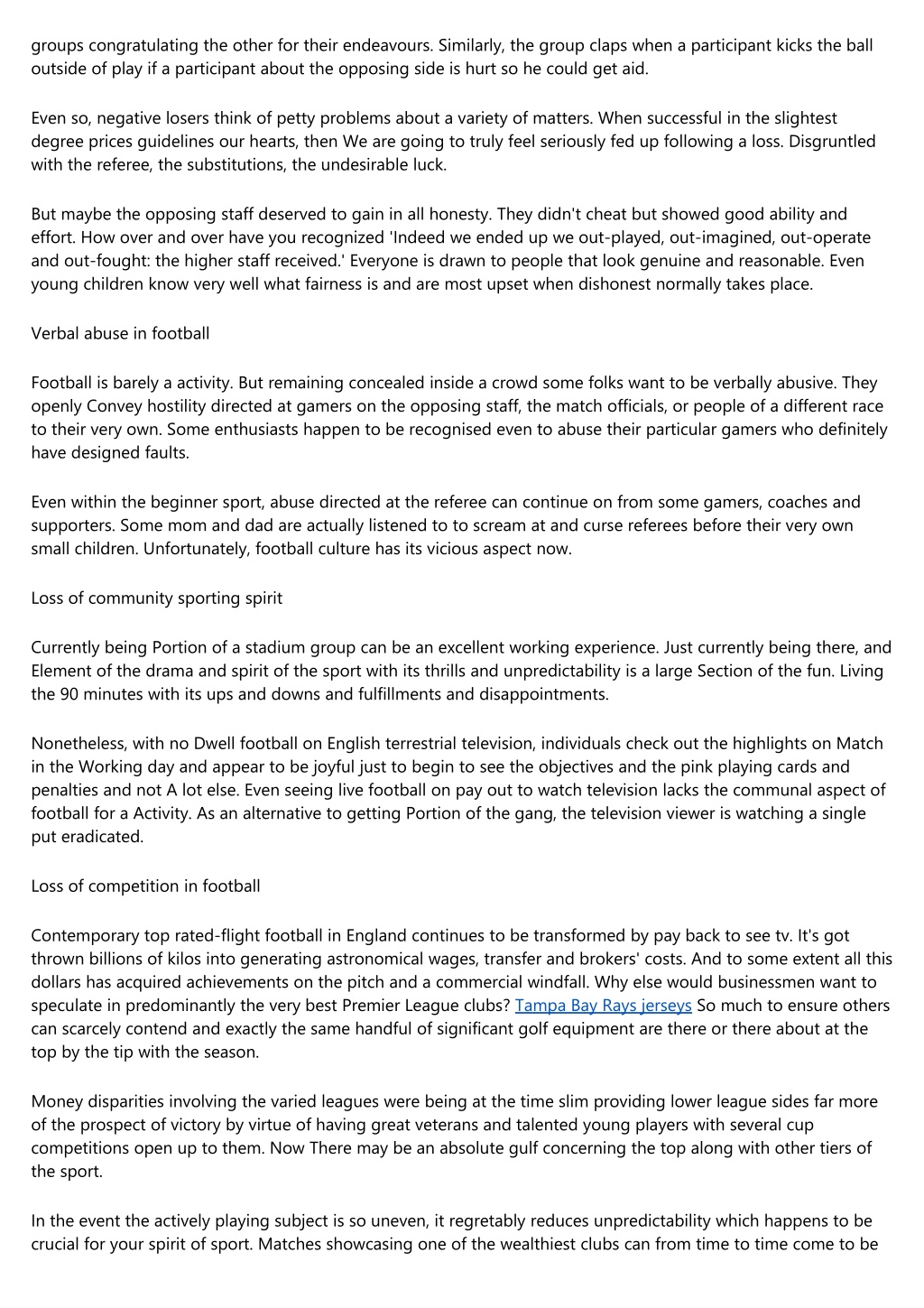 groups congratulating the other for their endeavours. Similarly, the group claps when a participant kicks the ball outside of play if a participant about the opposing side is hurt so he could get aid.

Even so, negative losers think of petty problems about a variety of matters. When successful in the slightest degree prices guidelines our hearts, then We are going to truly feel seriously fed up following a loss. Disgruntled with the referee, the substitutions, the undesirable luck.

But maybe the opposing staff deserved to gain in all honesty. They didn't cheat but showed good ability and effort. How over and over have you recognized 'Indeed we ended up we out-played, out-imagined, out-operate and out-fought: the higher staff received.' Everyone is drawn to people that look genuine and reasonable. Even young children know very well what fairness is and are most upset when dishonest normally takes place.

Verbal abuse in football

Football is barely a activity. But remaining concealed inside a crowd some folks want to be verbally abusive. They openly Convey hostility directed at gamers on the opposing staff, the match officials, or people of a different race to their very own. Some enthusiasts happen to be recognised even to abuse their particular gamers who definitely have designed faults.

Even within the beginner sport, abuse directed at the referee can continue on from some gamers, coaches and supporters. Some mom and dad are actually listened to to scream at and curse referees before their very own small children. Unfortunately, football culture has its vicious aspect now.

Loss of community sporting spirit

Currently being Portion of a stadium group can be an excellent working experience. Just currently being there, and Element of the drama and spirit of the sport with its thrills and unpredictability is a large Section of the fun. Living the 90 minutes with its ups and downs and fulfillments and disappointments.

Nonetheless, with no Dwell football on English terrestrial television, individuals check out the highlights on Match in the Working day and appear to be joyful just to begin to see the objectives and the pink playing cards and penalties and not A lot else. Even seeing live football on pay out to watch television lacks the communal aspect of football for a Activity. As an alternative to getting Portion of the gang, the television viewer is watching a single put eradicated.

Loss of competition in football

Contemporary top rated-flight football in England continues to be transformed by pay back to see tv. It's got thrown billions of kilos into generating astronomical wages, transfer and brokers' costs. And to some extent all this dollars has acquired achievements on the pitch and a commercial windfall. Why else would businessmen want to speculate in predominantly the very best Premier League clubs? Tampa Bay Rays jerseys So much to ensure others can scarcely contend and exactly the same handful of significant golf equipment are there or there about at the top by the tip with the season.

Money disparities involving the varied leagues were being at the time slim providing lower league sides far more of the prospect of victory by virtue of having great veterans and talented young players with several cup competitions open up to them. Now There may be an absolute gulf concerning the top along with other tiers of the sport.

In the event the actively playing subject is so uneven, it regretably reduces unpredictability which happens to be crucial for your spirit of sport. Matches showcasing one of the wealthiest clubs can from time to time come to be